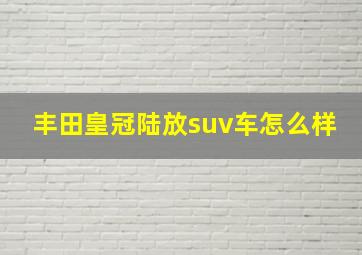 丰田皇冠陆放suv车怎么样